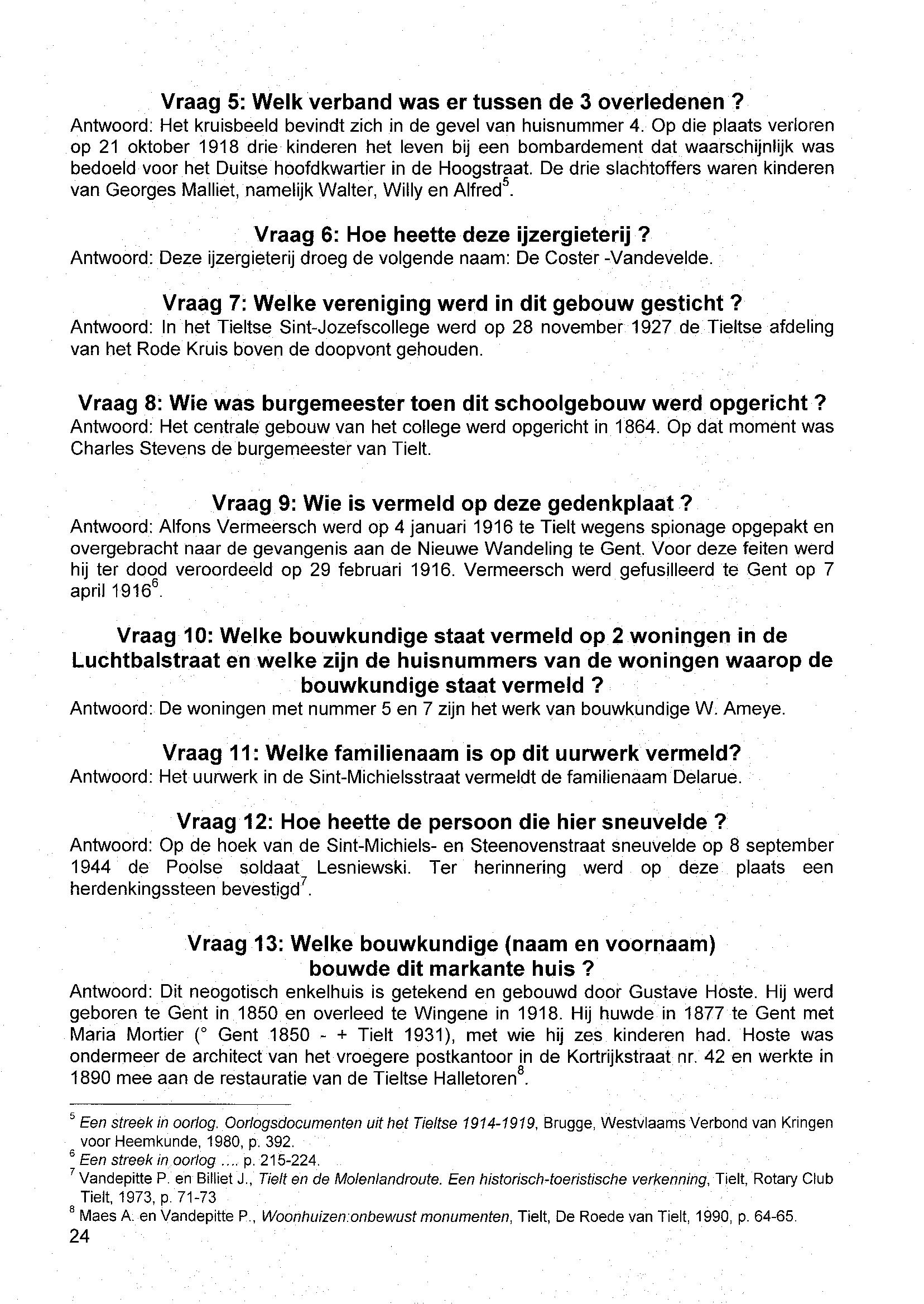 Vraag 5: Welk verband was er tussen de 3 overledenen ?
Antwoord: Het kruisbeeld bevindt zich in de gevel van huisnummer 4. Op die plaats verloren op 21 oktober 1918 drie kinderen het leven bij een bombardement dat waarschijnlijk was bedoeld voor het Duitse hoofdkwartier in de Hoogstraat. De drie slachtoffers waren kinderen van Georges Malliet, namelijk Walter, Willy en Alfred$^5$.

Vraag 6: Hoe heette deze ijzergieterij ?
Antwoord: Deze ijzergieterij droeg de volgende naam: De Coster -Vandevelde.

Vraag 7: Welke vereniging werd in dit gebouw gesticht ?
Antwoord: In het Tieltse Sint-Jozefscollege werd op 28 november 1927 de Tieltse afdeling van het Rode Kruis boven de doopvont gehouden.

Vraag 8: Wie was burgemeester toen dit schoolgebouw werd opgericht ?
Antwoord: Het centrale gebouw van het college werd opgericht in 1864. Op dat moment was Charles Stevens de burgemeester van Tielt.

Vraag 9: Wie is vermeld op deze gedenkplaat ?
Antwoord: Alfons Vermeersch werd op 4 januari 1916 te Tielt wegens spionage opgepakt en overgebracht naar de gevangenis aan de Nieuwe Wandeling te Gent. Voor deze feiten werd hij ter dood veroordeeld op 29 februari 1916. Vermeersch werd gefusilleerd te Gent op 7 april 1916$^6$.

Vraag 10: Welke bouwkundige staat vermeld op 2 woningen in de Luchtbalstraat en welke zijn de huisnummers van de woningen waarop de bouwkundige staat vermeld ?
Antwoord: De woningen met nummer 5 en 7 zijn het werk van bouwkundige W. Ameye.

Vraag 11: Welke familienaam is op dit uurwerk vermeld?
Antwoord: Het uurwerk in de Sint-Michielsstraat vermeldt de familienaam Delarue.

Vraag 12: Hoe heette de persoon die hier sneuvelde ?
Antwoord: Op de hoek van de Sint-Michiels- en Steenovenstraat sneuvelde op 8 september 1944 de Poolse soldaat Lesniewski. Ter herinnering werd op deze plaats een herdenkingssteen bevestigd$^7$.

Vraag 13: Welke bouwkundige (naam en voornaam) bouwde dit markante huis ?
Antwoord: Dit neogotisch enkelhuis is getekend en gebouwd door Gustave Hoste. Hij werd geboren te Gent in 1850 en overleed te Wingene in 1918. Hij huwde in 1877 te Gent met Maria Mortier (° Gent 1850 - + Tielt 1931), met wie hij zes kinderen had. Hoste was ondermeer de architect van het vroegere postkantoor in de Kortrijkstraat nr. 42 en werkte in 1890 mee aan de restauratie van de Tieltse Halletoren$^8$.

$^5$ Een streek in oorlog. Oorlogsdocumenten uit het Tieltse 1914-1919, Brugge, Westvlaams Verbond van Kringen voor Heemkunde, 1980, p. 392.
$^6$ Een streek in oorlog .... p. 215-224.
$^7$ Vandepitte P. en Billiet J., Tielt en de Molenlandroute. Een historisch-toeristische verkenning, Tielt, Rotary Club Tielt, 1973, p. 71-73
$^8$ Maes A. en Vandepitte P., Woonhuizen:onbewust monumenten, Tielt, De Roede van Tielt, 1990, p. 64-65.
24